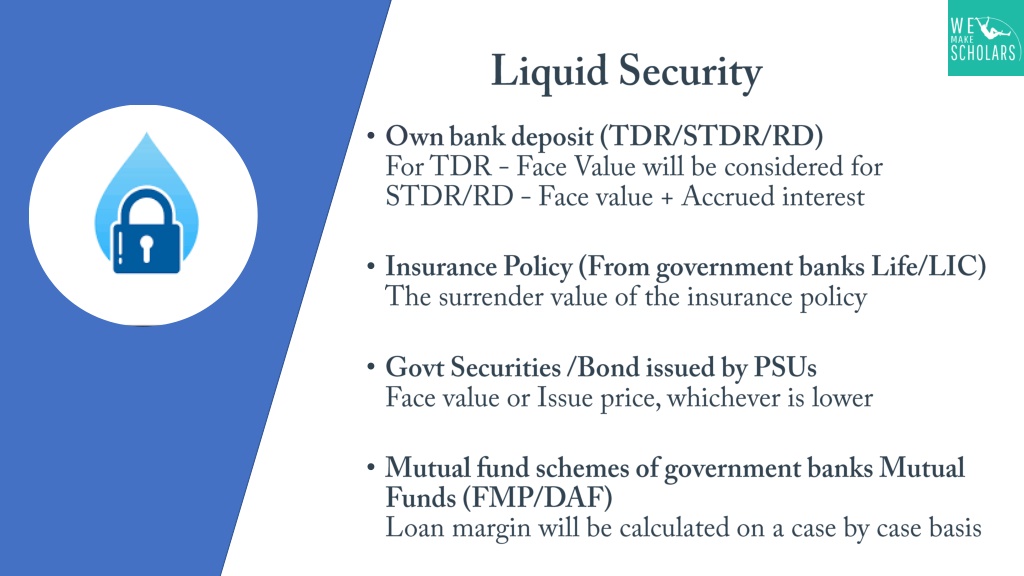 WE MAKE SCHOLARS

Liquid Security

• Own bank deposit (TDR/STDR/RD)
For TDR - Face Value will be considered for STDR/RD - Face value + Accrued interest

• Insurance Policy (From government banks Life/LIC)
The surrender value of the insurance policy

• Govt Securities /Bond issued by PSUs
Face value or Issue price, whichever is lower

• Mutual fund schemes of government banks Mutual Funds (FMP/DAF)
Loan margin will be calculated on a case by case basis